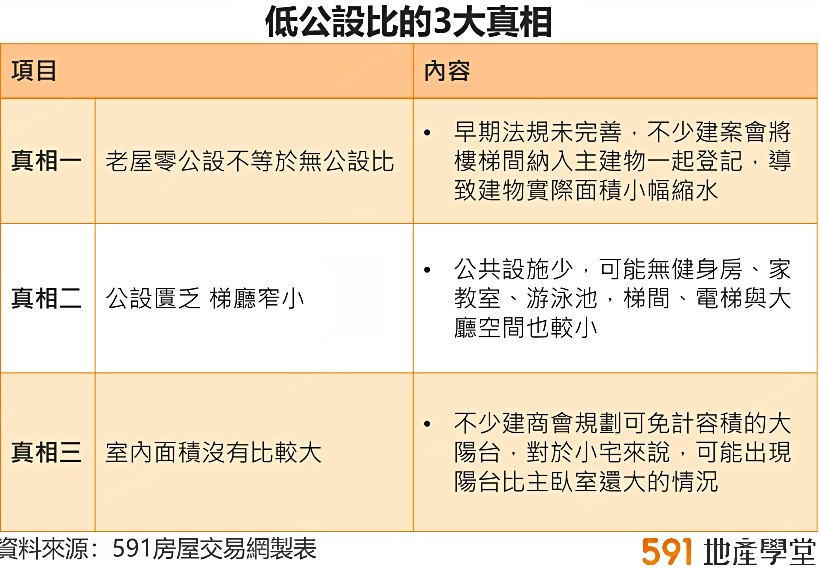 低公設比的3大真相

| 項目 | | 內容 |
|---|---|---|
| 真相一 | 老屋零公設不等於無公設比 | • 早期法規未完善，不少建案會將樓梯間納入主建物一起登記，導致建物實際面積小幅縮水 |
| 真相二 | 公設匱乏 梯廳窄小 | • 公共設施少，可能無健身房、家教室、游泳池，梯間、電梯與大廳空間也較小 |
| 真相三 | 室內面積沒有比較大 | • 不少建商會規劃可免計容積的大陽台，對於小宅來說，可能出現陽台比主臥室還大的情況 |

資料來源：591房屋交易網製表

591 地產學堂